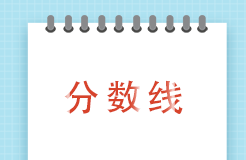 分数线